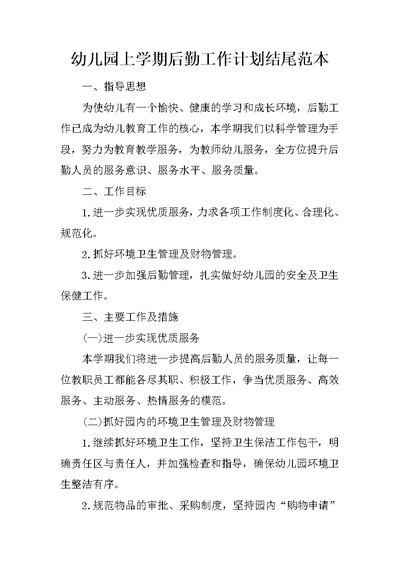 幼儿园上学期后勤工作计划结尾范本

一、指导思想

为使幼儿有一个愉快、健康的学习和成长环境，后勤工作已成为幼儿教育工作的核心，本学期我们以科学管理为手段，努力为教育教学服务，为教师幼儿服务，全方位提升后勤人员的服务意识、服务水平、服务质量。

二、工作目标

1.进一步实现优质服务，力求各项工作制度化、合理化、规范化。

2.抓好环境卫生管理及财物管理。

3.进一步加强后勤管理，扎实做好幼儿园的安全及卫生保健工作。

三、主要工作及措施

(一)进一步实现优质服务

本学期我们将进一步提高后勤人员的服务质量，让每一位教职员工都能各尽其职、积极工作，争当优质服务、高效服务、主动服务、热情服务的模范。

(二)抓好园内的环境卫生管理及财物管理

1.继续抓好环境卫生工作，坚持卫生保洁工作包干，明确责任区与责任人，并加强检查和指导，确保幼儿园环境卫生整洁有序。

2.规范物品的审批、采购制度，坚持园内“购物申请”